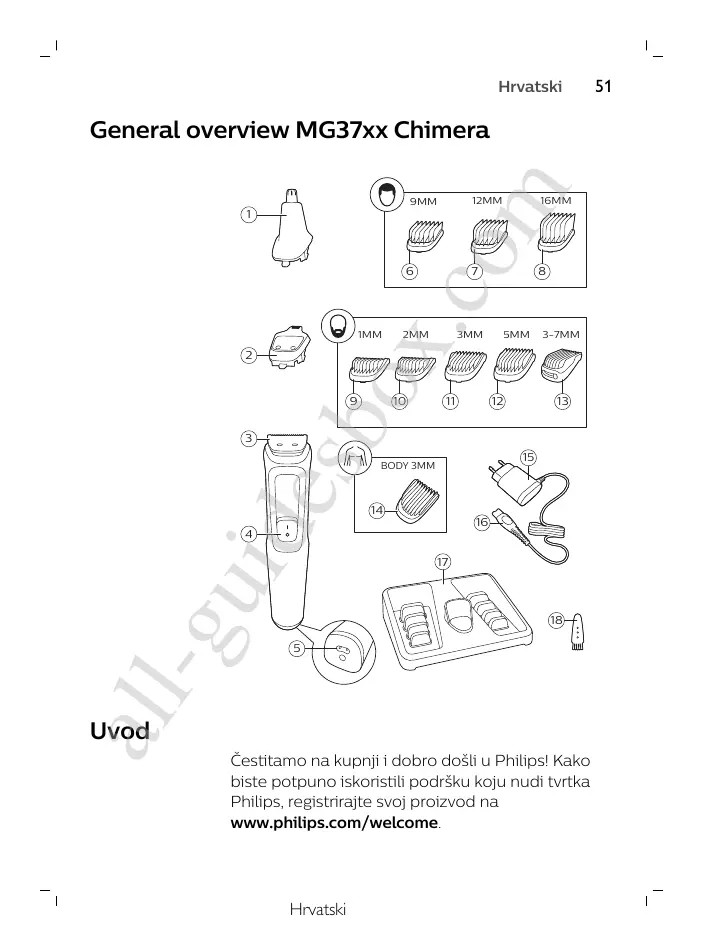 Hrvatski 51

General overview MG37xx Chimera

1

9MM 12MM 16MM

6 7 8

2

1MM 2MM 3MM 5MM 3-7MM

9 10 11 12 13

3

BODY 3MM

14

15

16

4

17

18

5

Uvod

Čestitamo na kupnji i dobro došli u Philips! Kako biste potpuno iskoristili podršku koju nudi tvrtka Philips, registrirajte svoj proizvod na www.philips.com/welcome.

Hrvatski

all-guidesbox.com